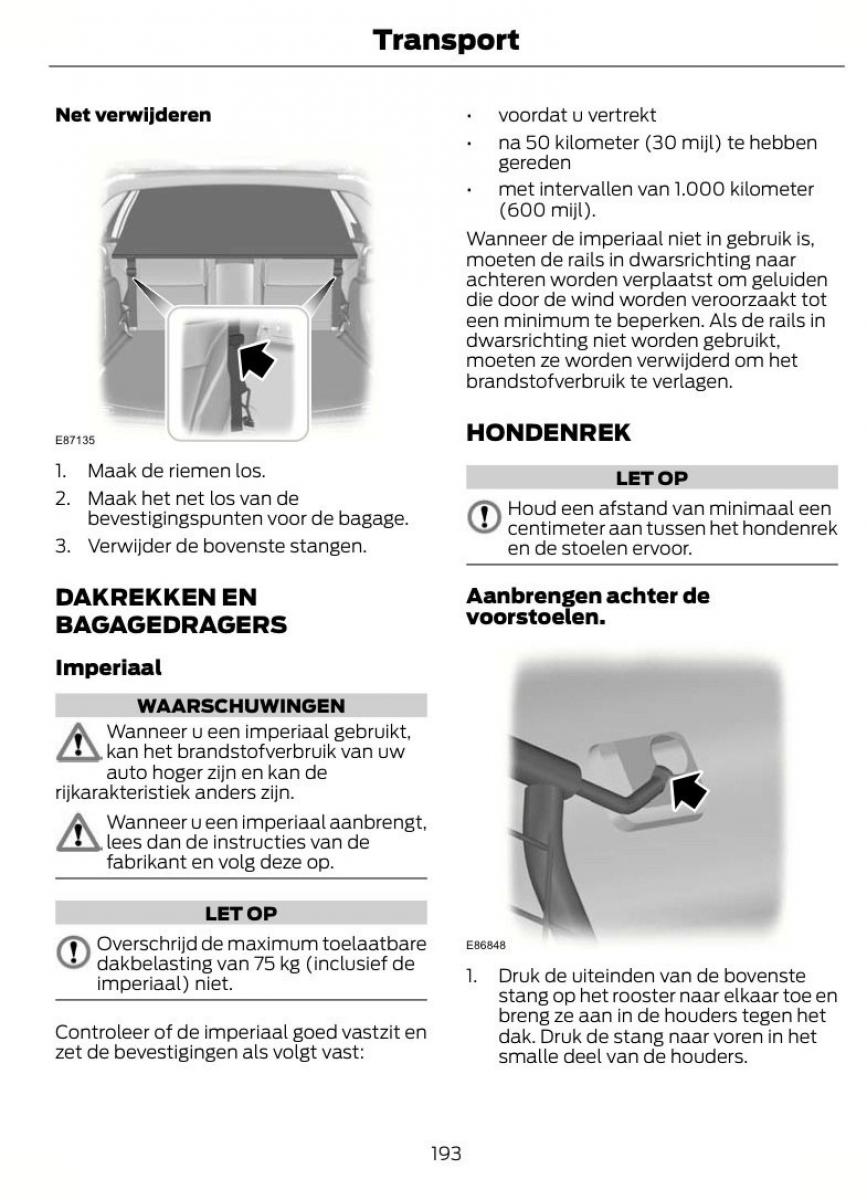 Transport

Net verwijderen

E87135

1. Maak de riemen los.
2. Maak het net los van de bevestigingspunten voor de bagage.
3. Verwijder de bovenste stangen.

DAKREKKEN EN BAGAGEDRAGERS

Imperiaal

WAARSCHUWINGEN

Wanneer u een imperiaal gebruikt, kan het brandstofverbruik van uw auto hoger zijn en kan de rijkarakteristiek anders zijn.

Wanneer u een imperiaal aanbrengt, lees dan de instructies van de fabrikant en volg deze op.

LET OP

Overschrijd de maximum toelaatbare dakbelasting van 75 kg (inclusief de imperiaal) niet.

Controleer of de imperiaal goed vastzit en zet de bevestigingen als volgt vast:

• voordat u vertrekt
• na 50 kilometer (30 mijl) te hebben gereden
• met intervallen van 1.000 kilometer (600 mijl).

Wanneer de imperiaal niet in gebruik is, moeten de rails in dwarsrichting naar achteren worden verplaatst om geluiden die door de wind worden veroorzaakt tot een minimum te beperken. Als de rails in dwarsrichting niet worden gebruikt, moeten ze worden verwijderd om het brandstofverbruik te verlagen.

HONDENREK

LET OP

Houd een afstand van minimaal een centimeter aan tussen het hondenrek en de stoelen ervoor.

Aanbrengen achter de voorstoelen.

E86848

1. Druk de uiteinden van de bovenste stang op het rooster naar elkaar toe en breng ze aan in de houders tegen het dak. Druk de stang naar voren in het smalle deel van de houders.

193